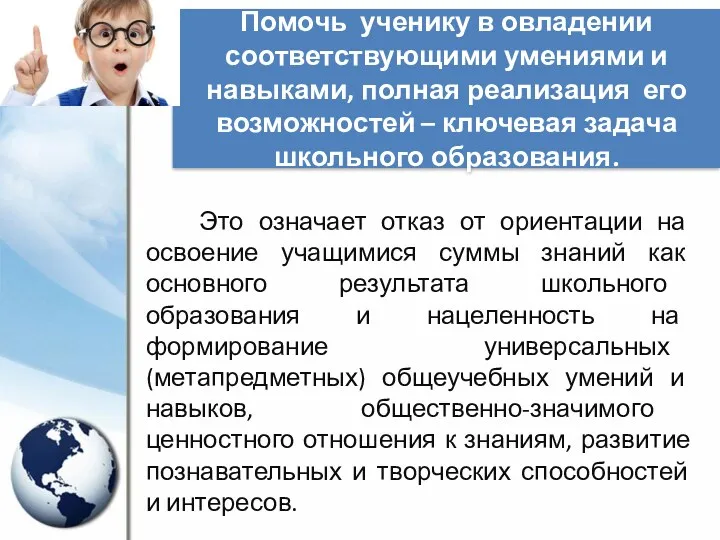 Помочь ученику в овладении соответствующими умениями и навыками, полная реализация его возможностей – ключевая задача школьного образования.

Это означает отказ от ориентации на освоение учащимися суммы знаний как основного результата школьного образования и нацеленность на формирование универсальных (метапредметных) общеучебных умений и навыков, общественно-значимого ценностного отношения к знаниям, развитие познавательных и творческих способностей и интересов.